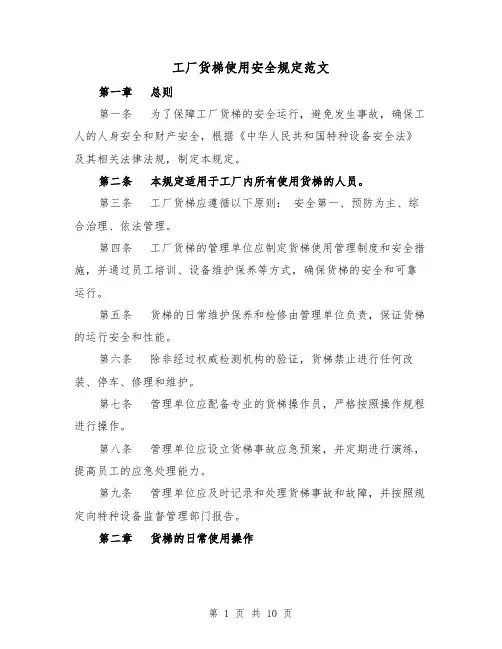 工厂货梯使用安全规定范文

第一章　总则

第一条　为了保障工厂货梯的安全运行，避免发生事故，确保工人的人身安全和财产安全，根据《中华人民共和国特种设备安全法》及其相关法律法规，制定本规定。

第二条　本规定适用于工厂内所有使用货梯的人员。

第三条　工厂货梯应遵循以下原则：安全第一、预防为主、综合治理、依法管理。

第四条　工厂货梯的管理单位应制定货梯使用管理制度和安全措施，并通过员工培训、设备维护保养等方式，确保货梯的安全和可靠运行。

第五条　货梯的日常维护保养和检修由管理单位负责，保证货梯的运行安全和性能。

第六条　除非经过权威检测机构的验证，货梯禁止进行任何改装、停车、修理和维护。

第七条　管理单位应配备专业的货梯操作员，严格按照操作规程进行操作。

第八条　管理单位应设立货梯事故应急预案，并定期进行演练，提高员工的应急处理能力。

第九条　管理单位应及时记录和处理货梯事故和故障，并按照规定向特种设备监督管理部门报告。

第二章　货梯的日常使用操作

第 1 页 共 10 页